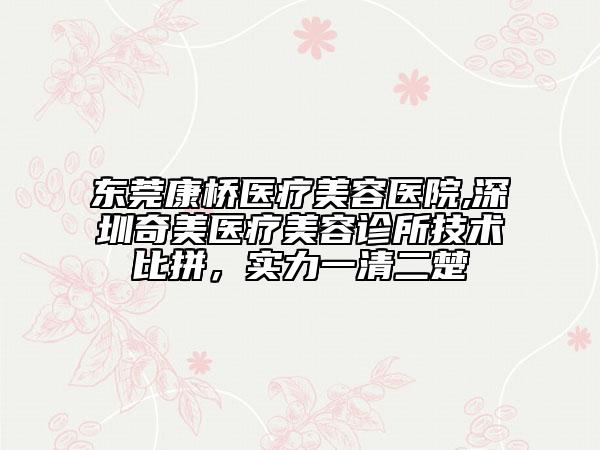 东莞康桥医疗美容医院,深圳奇美医疗美容诊所技术比拼，实力一清二楚